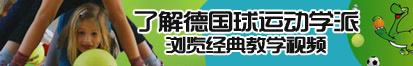 了解德国球运动学派
浏览经典教学视频